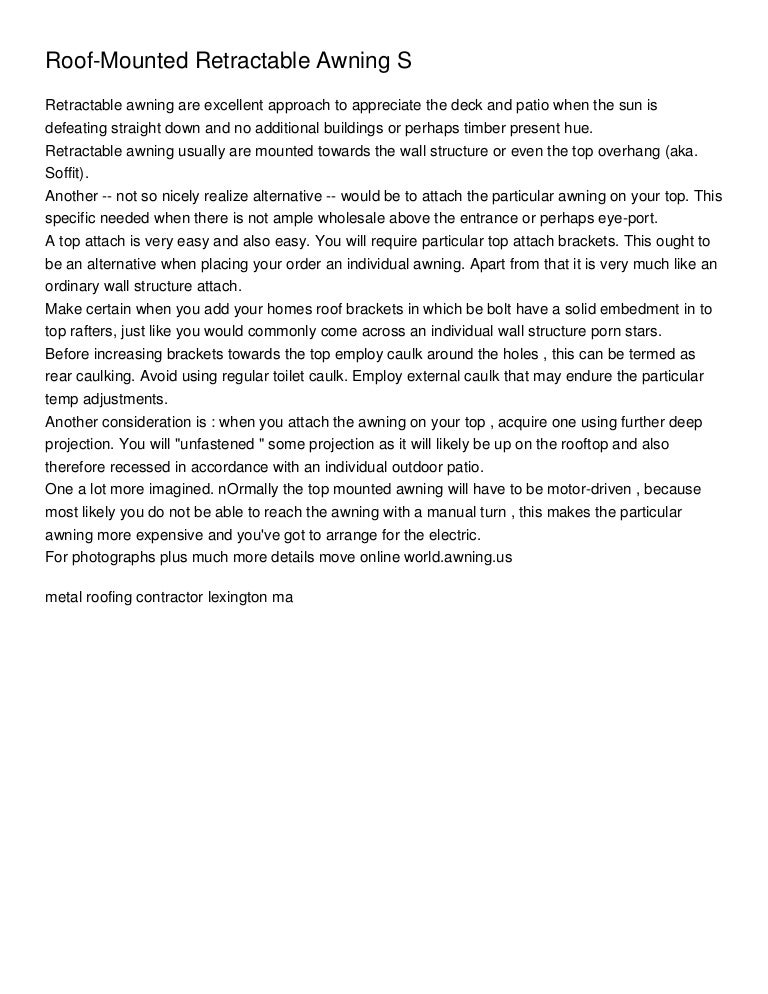 Roof-Mounted Retractable Awning S

Retractable awning are excellent approach to appreciate the deck and patio when the sun is defeating straight down and no additional buildings or perhaps timber present hue.
Retractable awning usually are mounted towards the wall structure or even the top overhang (aka. Soffit).
Another -- not so nicely realize alternative -- would be to attach the particular awning on your top. This specific needed when there is not ample wholesale above the entrance or perhaps eye-port.
A top attach is very easy and also easy. You will require particular top attach brackets. This ought to be an alternative when placing your order an individual awning. Apart from that it is very much like an ordinary wall structure attach.
Make certain when you add your homes roof brackets in which be bolt have a solid embedment in to top rafters, just like you would commonly come across an individual wall structure porn stars.
Before increasing brackets towards the top employ caulk around the holes , this can be termed as rear caulking. Avoid using regular toilet caulk. Employ external caulk that may endure the particular temp adjustments.
Another consideration is : when you attach the awning on your top , acquire one using further deep projection. You will "unfastened " some projection as it will likely be up on the rooftop and also therefore recessed in accordance with an individual outdoor patio.
One a lot more imagined. nOrmally the top mounted awning will have to be motor-driven , because most likely you do not be able to reach the awning with a manual turn , this makes the particular awning more expensive and you've got to arrange for the electric.
For photographs plus much more details move online world.awning.us

metal roofing contractor lexington ma